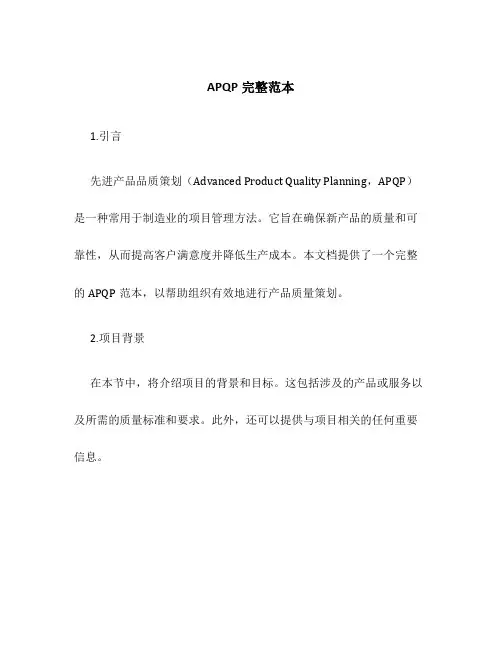 APQP 完整范本

1.引言

先进产品品质策划（Advanced Product Quality Planning，APQP）是一种常用于制造业的项目管理方法。它旨在确保新产品的质量和可靠性，从而提高客户满意度并降低生产成本。本文档提供了一个完整的 APQP 范本，以帮助组织有效地进行产品质量策划。

2.项目背景

在本节中，将介绍项目的背景和目标。这包括涉及的产品或服务以及所需的质量标准和要求。此外，还可以提供与项目相关的任何重要信息。